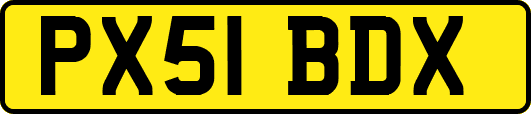 PX51 BDX